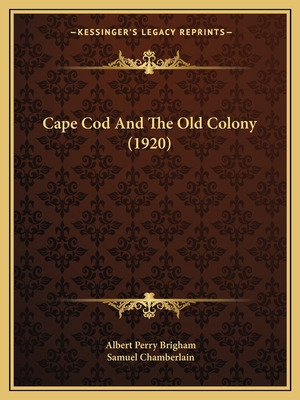 —KESSINGER'S LEGACY REPRINTS—

Cape Cod And The Old Colony (1920)

Albert Perry Brigham
Samuel Chamberlain